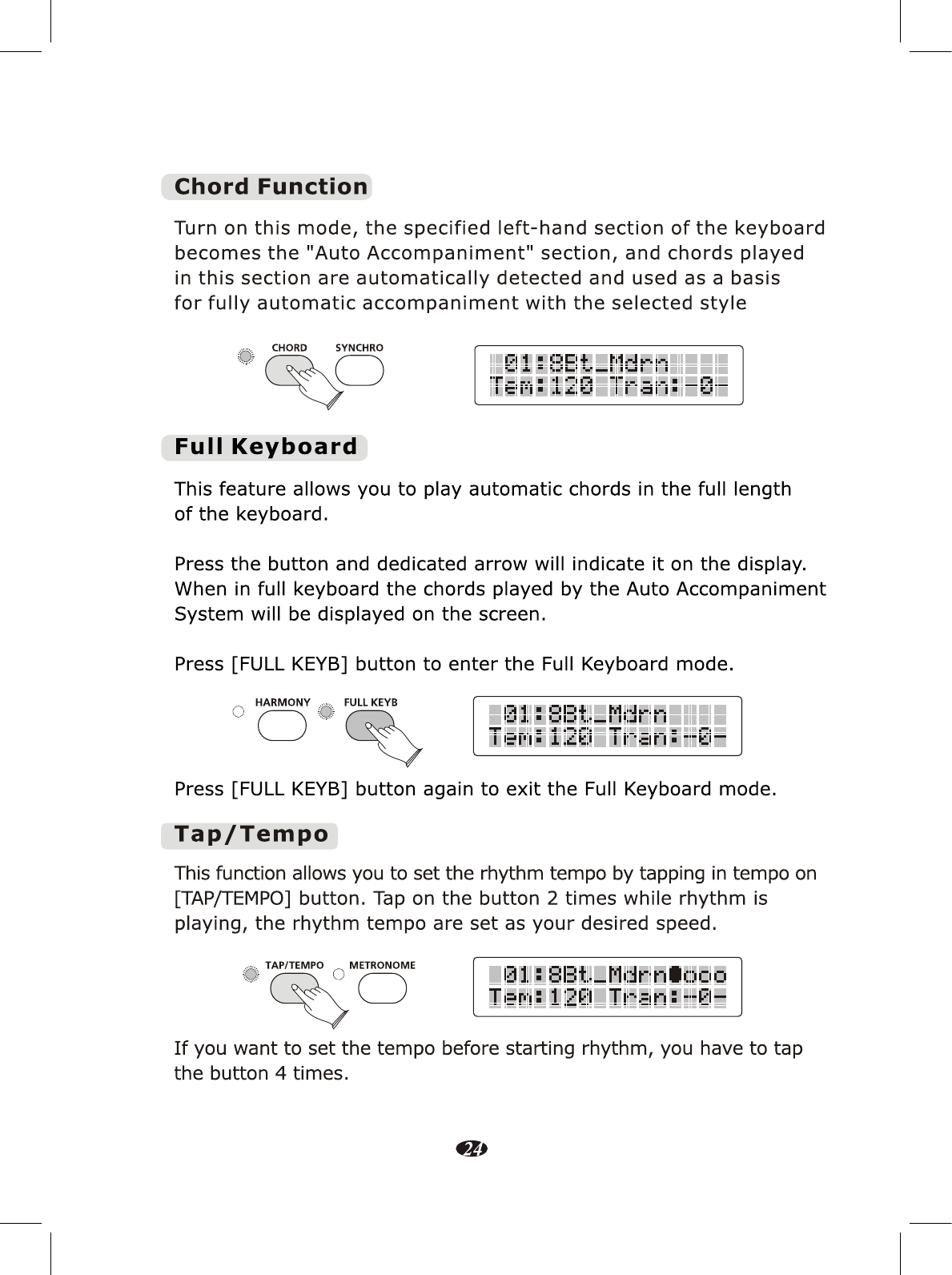 Chord Function

Turn on this mode, the specified left-hand section of the keyboard becomes the "Auto Accompaniment" section, and chords played in this section are automatically detected and used as a basis for fully automatic accompaniment with the selected style

CHORD SYNCHRO

01:8Bt_Mdrn
Tem:120 Tran:-0-

Full Keyboard

This feature allows you to play automatic chords in the full length of the keyboard.

Press the button and dedicated arrow will indicate it on the display. When in full keyboard the chords played by the Auto Accompaniment System will be displayed on the screen.

Press [FULL KEYB] button to enter the Full Keyboard mode.

HARMONY FULL KEYB

01:8Bt_Mdrn
Tem:120 Tran:-0-

Press [FULL KEYB] button again to exit the Full Keyboard mode.

Tap/Tempo

This function allows you to set the rhythm tempo by tapping in tempo on [TAP/TEMPO] button. Tap on the button 2 times while rhythm is playing, the rhythm tempo are set as your desired speed.

TAP/TEMPO METRONOME

01:8Bt_Mdrn●ooo
Tem:120 Tran:-0-

If you want to set the tempo before starting rhythm, you have to tap the button 4 times.

24